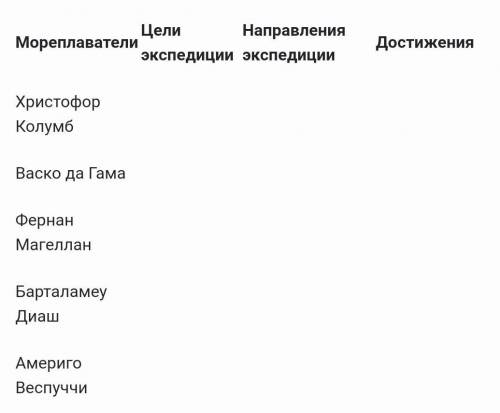 | Мореплаватели | Цели экспедиции | Направления экспедиции | Достижения |
|---|---|---|---|
| Христофор Колумб | | | |
| Васко да Гама | | | |
| Фернан Магеллан | | | |
| Барталамеу Диаш | | | |
| Америго Веспуччи | | | |